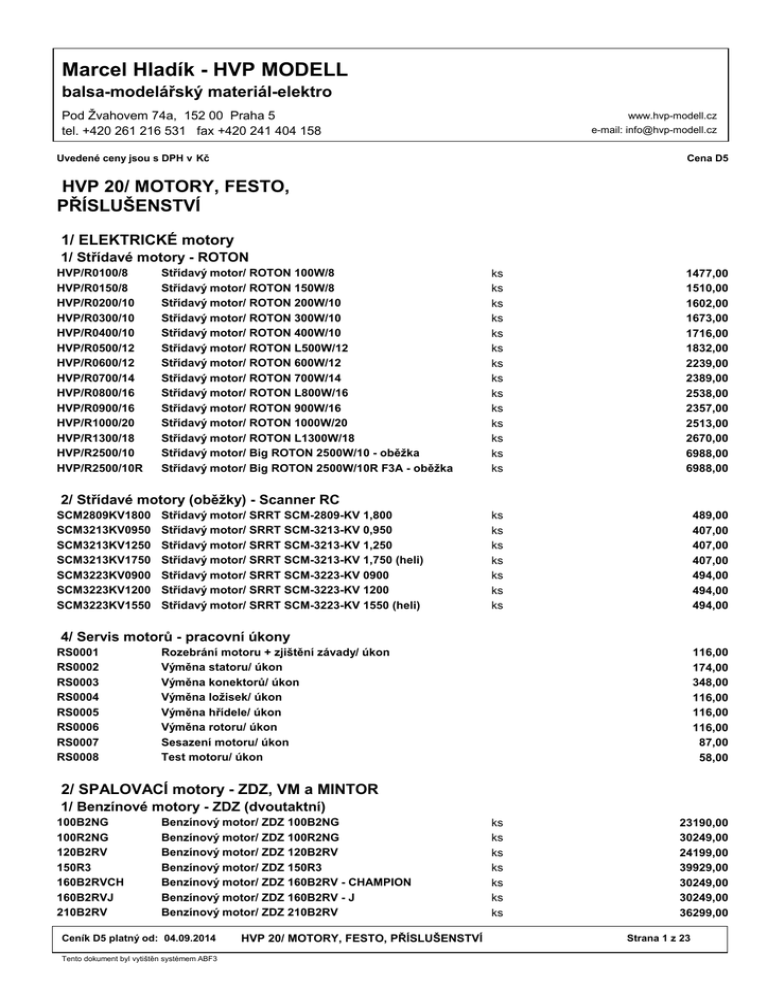 Marcel Hladík - HVP MODELL
balsa-modelářský materiál-elektro
Pod Žvahovem 74a, 152 00 Praha 5
tel. +420 261 216 531 fax +420 241 404 158
www.hvp-modell.cz
e-mail: info@hvp-modell.cz

Uvedené ceny jsou s DPH v Kč
Cena D5

HVP 20/ MOTORY, FESTO, PŘÍSLUŠENSTVÍ

1/ ELEKTRICKÉ motory
1/ Střídavé motory - ROTON

| | | | |
|---|---|---|---|
| HVP/R0100/8 | Střídavý motor/ ROTON 100W/8 | ks | 1477,00 |
| HVP/R0150/8 | Střídavý motor/ ROTON 150W/8 | ks | 1510,00 |
| HVP/R0200/10 | Střídavý motor/ ROTON 200W/10 | ks | 1602,00 |
| HVP/R0300/10 | Střídavý motor/ ROTON 300W/10 | ks | 1673,00 |
| HVP/R0400/10 | Střídavý motor/ ROTON 400W/10 | ks | 1716,00 |
| HVP/R0500/12 | Střídavý motor/ ROTON L500W/12 | ks | 1832,00 |
| HVP/R0600/12 | Střídavý motor/ ROTON 600W/12 | ks | 2239,00 |
| HVP/R0700/14 | Střídavý motor/ ROTON 700W/14 | ks | 2389,00 |
| HVP/R0800/16 | Střídavý motor/ ROTON L800W/16 | ks | 2538,00 |
| HVP/R0900/16 | Střídavý motor/ ROTON 900W/16 | ks | 2357,00 |
| HVP/R1000/20 | Střídavý motor/ ROTON 1000W/20 | ks | 2513,00 |
| HVP/R1300/18 | Střídavý motor/ ROTON L1300W/18 | ks | 2670,00 |
| HVP/R2500/10 | Střídavý motor/ Big ROTON 2500W/10 - oběžka | ks | 6988,00 |
| HVP/R2500/10R | Střídavý motor/ Big ROTON 2500W/10R F3A - oběžka | ks | 6988,00 |

2/ Střídavé motory (oběžky) - Scanner RC

| | | | |
|---|---|---|---|
| SCM2809KV1800 | Střídavý motor/ SRRT SCM-2809-KV 1,800 | ks | 489,00 |
| SCM3213KV0950 | Střídavý motor/ SRRT SCM-3213-KV 0,950 | ks | 407,00 |
| SCM3213KV1250 | Střídavý motor/ SRRT SCM-3213-KV 1,250 | ks | 407,00 |
| SCM3213KV1750 | Střídavý motor/ SRRT SCM-3213-KV 1,750 (heli) | ks | 407,00 |
| SCM3223KV0900 | Střídavý motor/ SRRT SCM-3223-KV 0900 | ks | 494,00 |
| SCM3223KV1200 | Střídavý motor/ SRRT SCM-3223-KV 1200 | ks | 494,00 |
| SCM3223KV1550 | Střídavý motor/ SRRT SCM-3223-KV 1550 (heli) | ks | 494,00 |

4/ Servis motorů - pracovní úkony

| | | | |
|---|---|---|---|
| RS0001 | Rozebrání motoru + zjištění závady/ úkon | | 116,00 |
| RS0002 | Výměna statoru/ úkon | | 174,00 |
| RS0003 | Výměna konektorů/ úkon | | 348,00 |
| RS0004 | Výměna ložisek/ úkon | | 116,00 |
| RS0005 | Výměna hřídele/ úkon | | 116,00 |
| RS0006 | Výměna rotoru/ úkon | | 116,00 |
| RS0007 | Sesazení motoru/ úkon | | 87,00 |
| RS0008 | Test motoru/ úkon | | 58,00 |

2/ SPALOVACÍ motory - ZDZ, VM a MINTOR
1/ Benzínové motory - ZDZ (dvoutaktní)

| | | | |
|---|---|---|---|
| 100B2NG | Benzinový motor/ ZDZ 100B2NG | ks | 23190,00 |
| 100R2NG | Benzinový motor/ ZDZ 100R2NG | ks | 30249,00 |
| 120B2RV | Benzinový motor/ ZDZ 120B2RV | ks | 24199,00 |
| 150R3 | Benzinový motor/ ZDZ 150R3 | ks | 39929,00 |
| 160B2RVCH | Benzinový motor/ ZDZ 160B2RV - CHAMPION | ks | 30249,00 |
| 160B2RVJ | Benzinový motor/ ZDZ 160B2RV - J | ks | 30249,00 |
| 210B2RV | Benzinový motor/ ZDZ 210B2RV | ks | 36299,00 |

Ceník D5 platný od: 04.09.2014 HVP 20/ MOTORY, FESTO, PŘÍSLUŠENSTVÍ Strana 1 z 23
Tento dokument byl vytištěn systémem ABF3